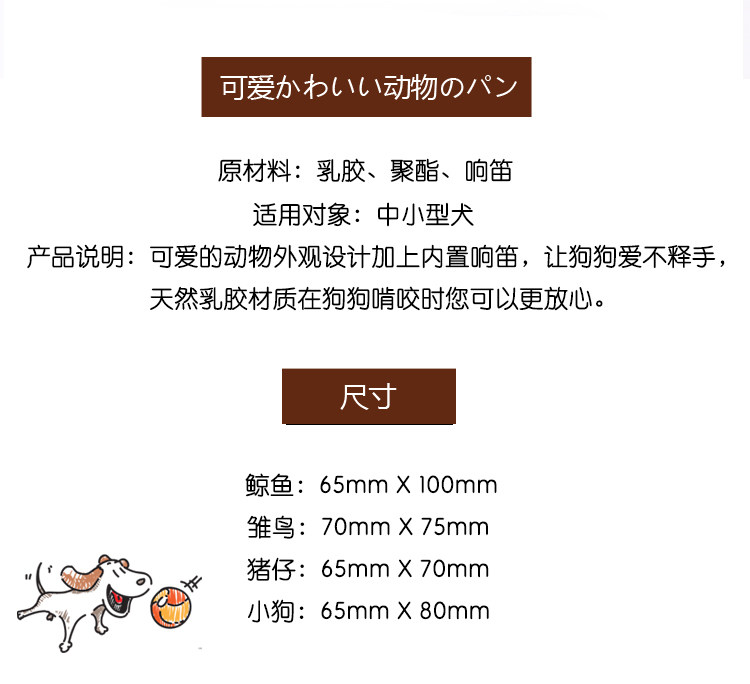 可爱かわいい动物のパン

原材料：乳胶、聚酯、响笛

适用对象：中小型犬

产品说明：可爱的动物外观设计加上内置响笛，让狗狗爱不释手，天然乳胶材质在狗狗啃咬时您可以更放心。

尺寸

鲸鱼：65mm X 100mm

雏鸟：70mm X 75mm

猪仔：65mm X 70mm

小狗：65mm X 80mm